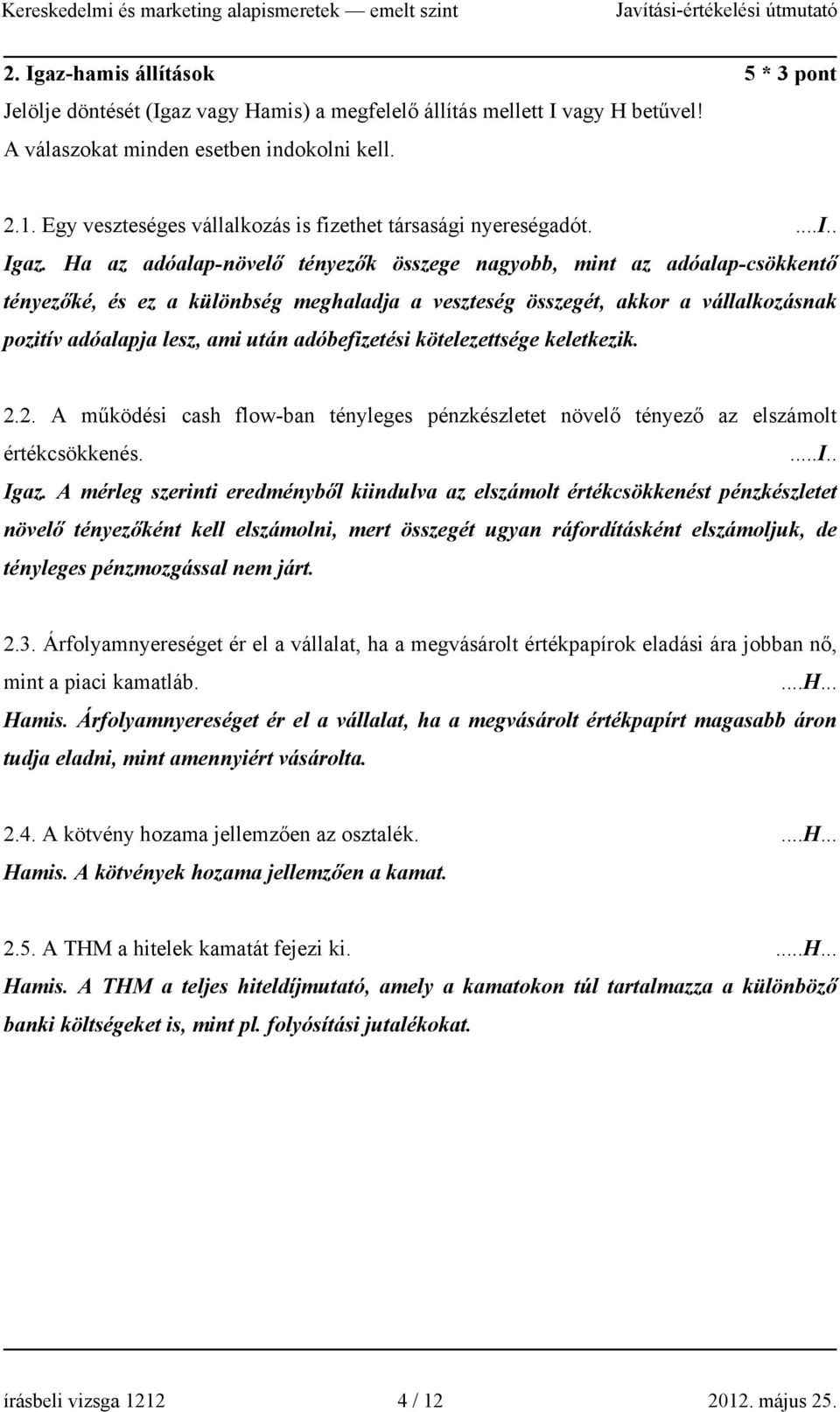 Kereskedelmi és marketing alapismeretek — emelt szint Javítási-értékelési útmutató

2. Igaz-hamis állítások 5 * 3 pont
Jelölje döntését (Igaz vagy Hamis) a megfelelő állítás mellett I vagy H betűvel!
A válaszokat minden esetben indokolni kell.

2.1. Egy veszteséges vállalkozás is fizethet társasági nyereségadót. ....I..
Igaz. Ha az adóalap-növelő tényezők összege nagyobb, mint az adóalap-csökkentő tényezőké, és ez a különbség meghaladja a veszteség összegét, akkor a vállalkozásnak pozitív adóalapja lesz, ami után adóbefizetési kötelezettsége keletkezik.

2.2. A működési cash flow-ban tényleges pénzkészletet növelő tényező az elszámolt értékcsökkenés. .....I..
Igaz. A mérleg szerinti eredményből kiindulva az elszámolt értékcsökkenést pénzkészletet növelő tényezőként kell elszámolni, mert összegét ugyan ráfordításként elszámoljuk, de tényleges pénzmozgással nem járt.

2.3. Árfolyamnyereséget ér el a vállalat, ha a megvásárolt értékpapírok eladási ára jobban nő, mint a piaci kamatláb. ....H...
Hamis. Árfolyamnyereséget ér el a vállalat, ha a megvásárolt értékpapírt magasabb áron tudja eladni, mint amennyiért vásárolta.

2.4. A kötvény hozama jellemzően az osztalék. ....H...
Hamis. A kötvények hozama jellemzően a kamat.

2.5. A THM a hitelek kamatát fejezi ki. .....H...
Hamis. A THM a teljes hiteldíjmutató, amely a kamatokon túl tartalmazza a különböző banki költségeket is, mint pl. folyósítási jutalékokat.

írásbeli vizsga 1212 4 / 12 2012. május 25.